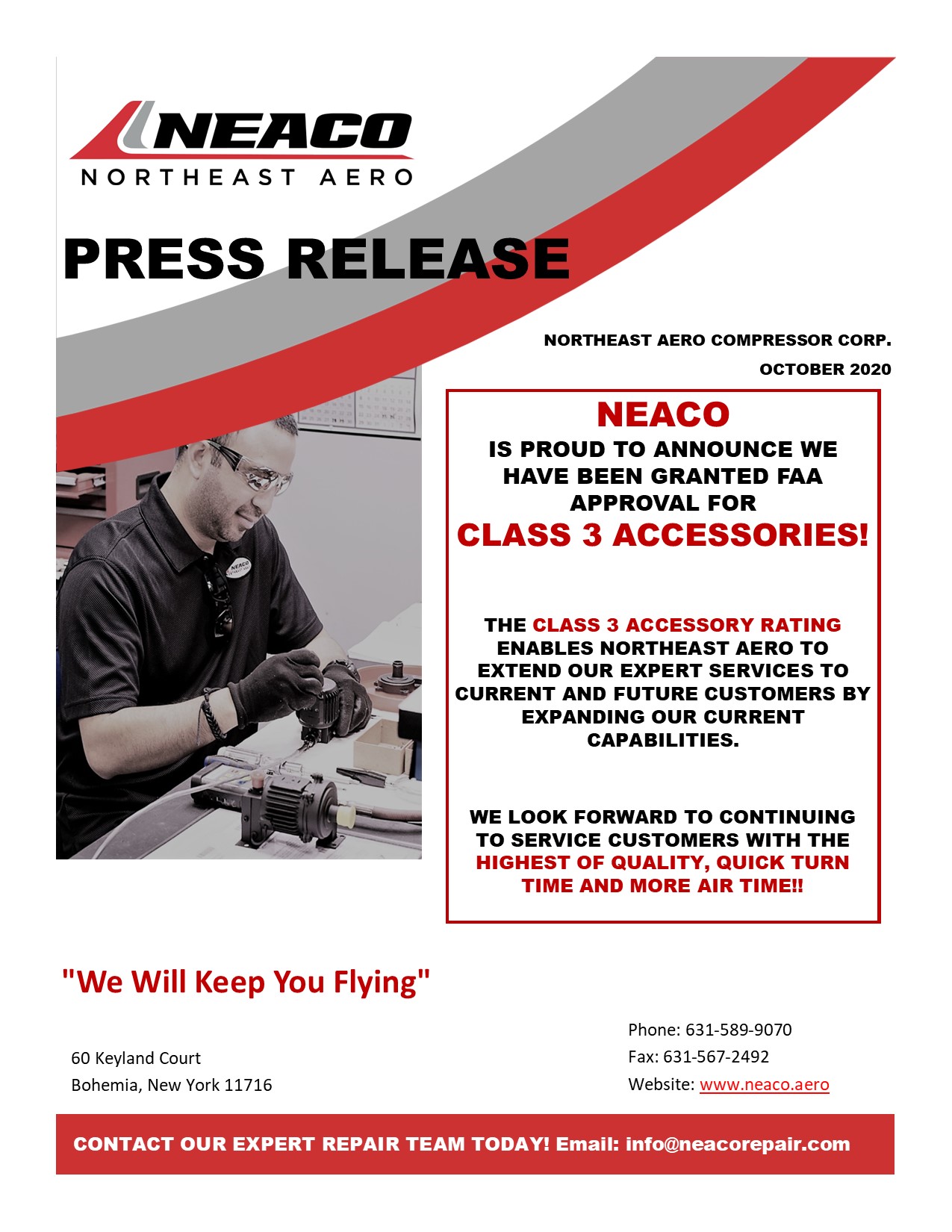 NEACO
NORTHEAST AERO

PRESS RELEASE

NORTHEAST AERO COMPRESSOR CORP.
OCTOBER 2020

NEACO
IS PROUD TO ANNOUNCE WE HAVE BEEN GRANTED FAA APPROVAL FOR
CLASS 3 ACCESSORIES!

THE CLASS 3 ACCESSORY RATING ENABLES NORTHEAST AERO TO EXTEND OUR EXPERT SERVICES TO CURRENT AND FUTURE CUSTOMERS BY EXPANDING OUR CURRENT CAPABILITIES.

WE LOOK FORWARD TO CONTINUING TO SERVICE CUSTOMERS WITH THE HIGHEST OF QUALITY, QUICK TURN TIME AND MORE AIR TIME!!

NEACO

"We Will Keep You Flying"

60 Keyland Court
Bohemia, New York 11716

Phone: 631-589-9070
Fax: 631-567-2492
Website: www.neaco.aero

CONTACT OUR EXPERT REPAIR TEAM TODAY! Email: info@neacorepair.com